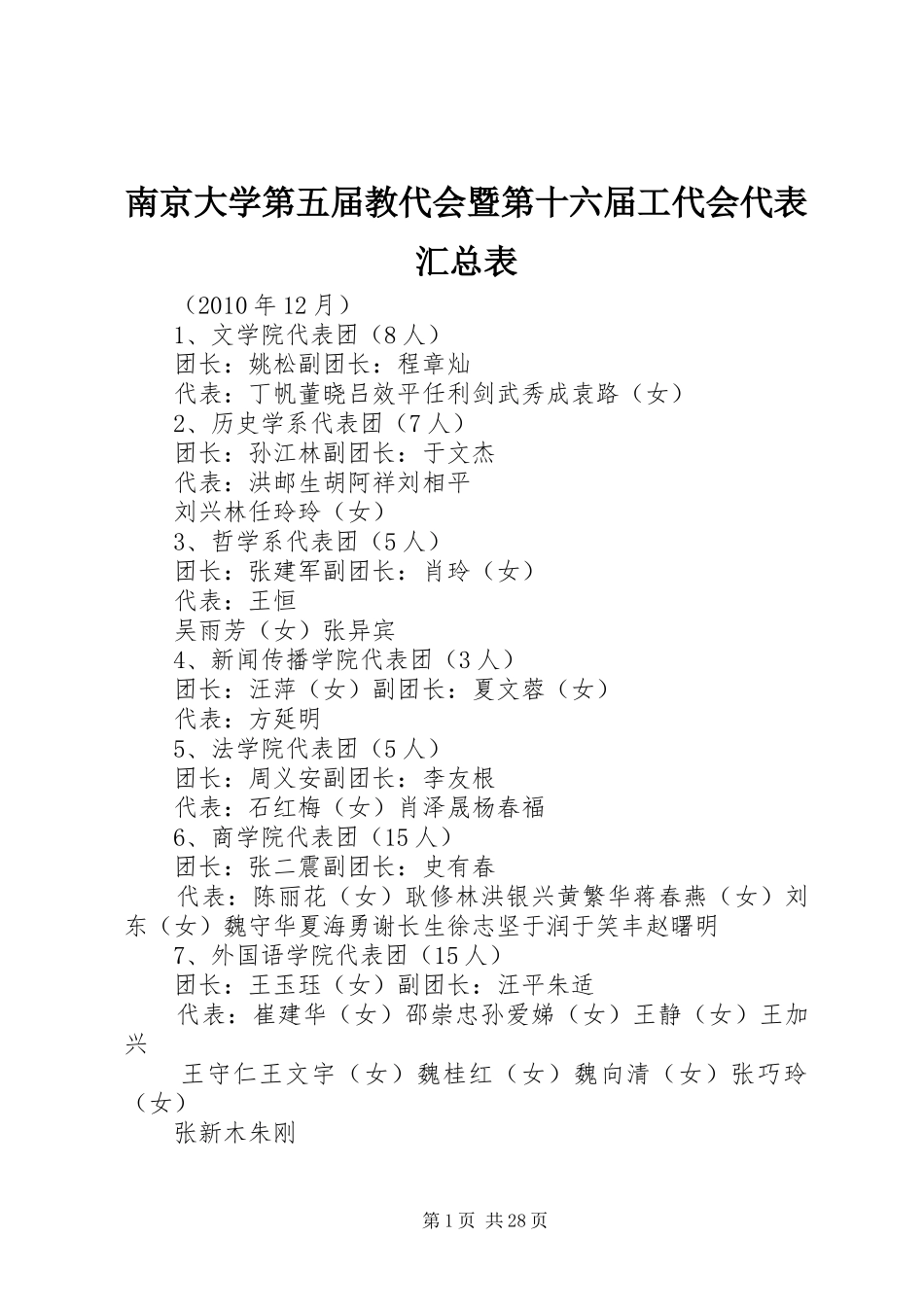 南京大学第五届教代会暨第十六届工代会代表汇总表

（2010年12月）

1、文学院代表团（8人）

团长：姚松副团长：程章灿

代表：丁帆董晓吕效平任利剑武秀成袁路（女）

2、历史学系代表团（7人）

团长：孙江林副团长：于文杰

代表：洪邮生胡阿祥刘相平

刘兴林任玲玲（女）

3、哲学系代表团（5人）

团长：张建军副团长：肖玲（女）

代表：王恒

吴雨芳（女）张异宾

4、新闻传播学院代表团（3人）

团长：汪萍（女）副团长：夏文蓉（女）

代表：方延明

5、法学院代表团（5人）

团长：周义安副团长：李友根

代表：石红梅（女）肖泽晟杨春福

6、商学院代表团（15人）

团长：张二震副团长：史有春

代表：陈丽花（女）耿修林洪银兴黄繁华蒋春燕（女）刘东（女）魏守华夏海勇谢长生徐志坚于润于笑丰赵曙明

7、外国语学院代表团（15人）

团长：王玉珏（女）副团长：汪平朱适

代表：崔建华（女）邵崇忠孙爱娣（女）王静（女）王加兴

王守仁王文宇（女）魏桂红（女）魏向清（女）张巧玲（女）

张新木朱刚

第1页 共28页